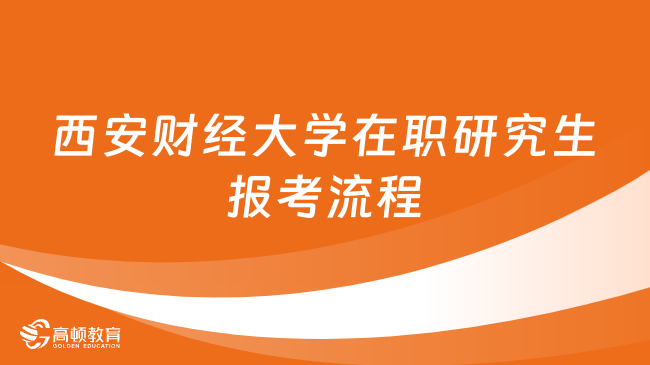 西安财经大学在职研究生报考流程

高顿教育
GOLDEN EDUCATION